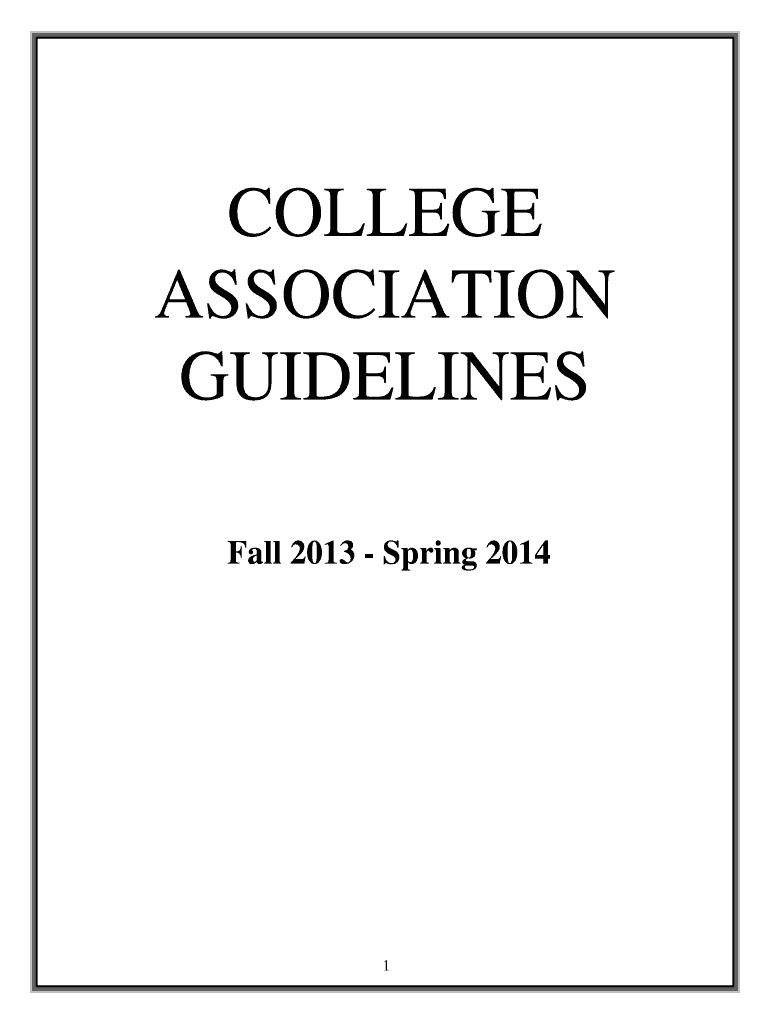 COLLEGE ASSOCIATION GUIDELINES

Fall 2013 - Spring 2014

1